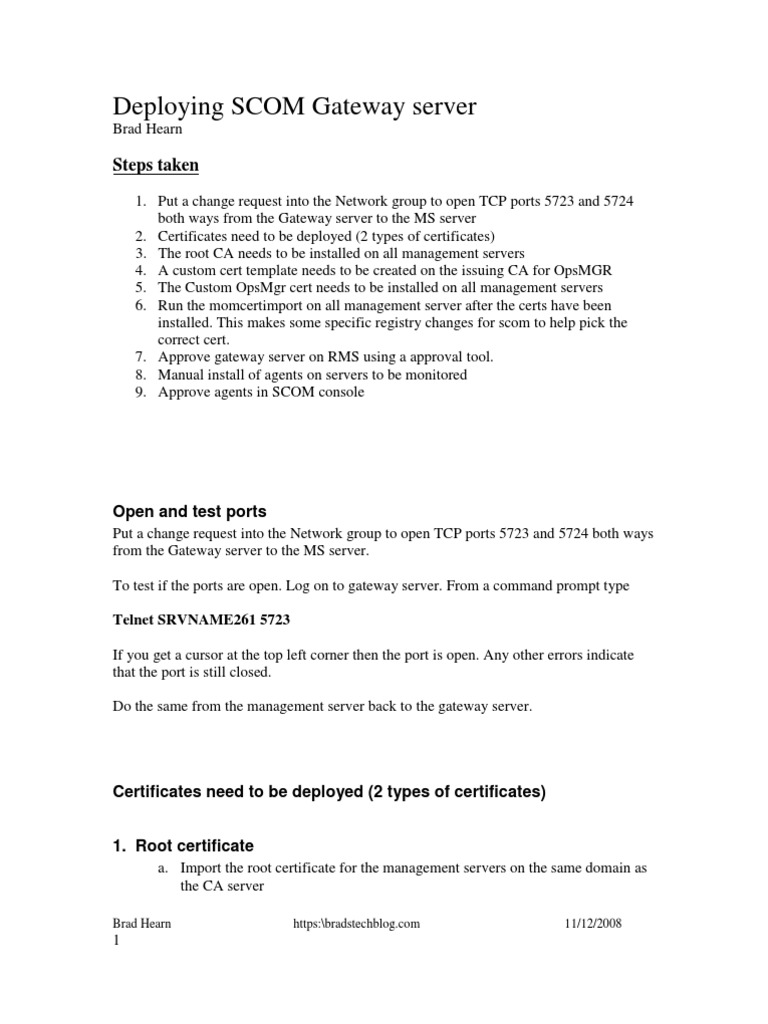 Deploying SCOM Gateway server
Brad Hearn

Steps taken

1. Put a change request into the Network group to open TCP ports 5723 and 5724 both ways from the Gateway server to the MS server
2. Certificates need to be deployed (2 types of certificates)
3. The root CA needs to be installed on all management servers
4. A custom cert template needs to be created on the issuing CA for OpsMGR
5. The Custom OpsMgr cert needs to be installed on all management servers
6. Run the momcertimport on all management server after the certs have been installed. This makes some specific registry changes for scom to help pick the correct cert.
7. Approve gateway server on RMS using a approval tool.
8. Manual install of agents on servers to be monitored
9. Approve agents in SCOM console

Open and test ports

Put a change request into the Network group to open TCP ports 5723 and 5724 both ways from the Gateway server to the MS server.

To test if the ports are open. Log on to gateway server. From a command prompt type

Telnet SRVNAME261 5723

If you get a cursor at the top left corner then the port is open. Any other errors indicate that the port is still closed.

Do the same from the management server back to the gateway server.

Certificates need to be deployed (2 types of certificates)

1. Root certificate

a. Import the root certificate for the management servers on the same domain as the CA server

Brad Hearn https:\bradstechblog.com 11/12/2008
1